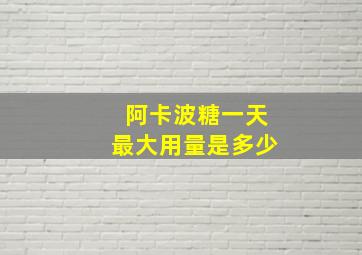 阿卡波糖一天
最大用量是多少